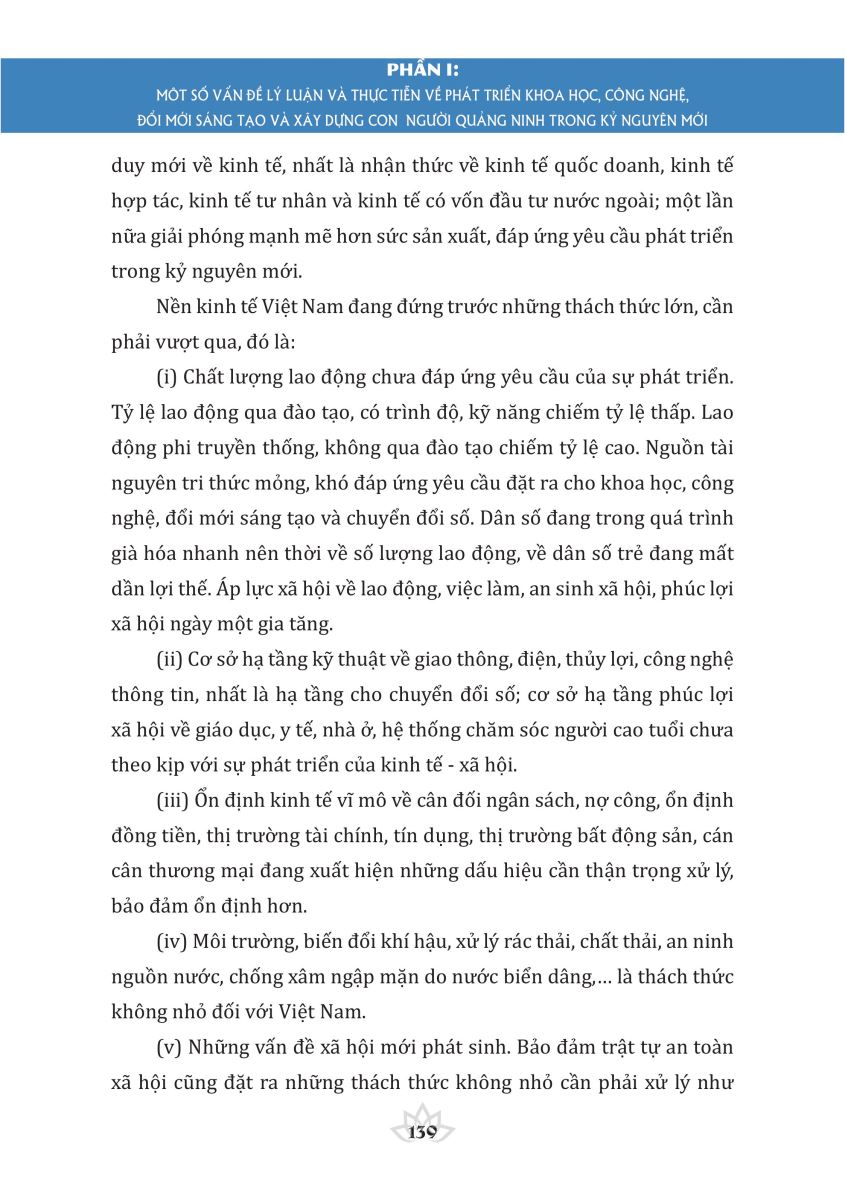 PHẦN I:
MỘT SỐ VẤN ĐỀ LÝ LUẬN VÀ THỰC TIỄN VỀ PHÁT TRIỂN KHOA HỌC, CÔNG NGHỆ, ĐỔI MỚI SÁNG TẠO VÀ XÂY DỰNG CON NGƯỜI QUẢNG NINH TRONG KỶ NGUYÊN MỚI

duy mới về kinh tế, nhất là nhận thức về kinh tế quốc doanh, kinh tế hợp tác, kinh tế tư nhân và kinh tế có vốn đầu tư nước ngoài; một lần nữa giải phóng mạnh mẽ hơn sức sản xuất, đáp ứng yêu cầu phát triển trong kỷ nguyên mới.

Nền kinh tế Việt Nam đang đứng trước những thách thức lớn, cần phải vượt qua, đó là:

(i) Chất lượng lao động chưa đáp ứng yêu cầu của sự phát triển. Tỷ lệ lao động qua đào tạo, có trình độ, kỹ năng chiếm tỷ lệ thấp. Lao động phi truyền thống, không qua đào tạo chiếm tỷ lệ cao. Nguồn tài nguyên tri thức mỏng, khó đáp ứng yêu cầu đặt ra cho khoa học, công nghệ, đổi mới sáng tạo và chuyển đổi số. Dân số đang trong quá trình già hóa nhanh nên thời về số lượng lao động, về dân số trẻ đang mất dần lợi thế. Áp lực xã hội về lao động, việc làm, an sinh xã hội, phúc lợi xã hội ngày một gia tăng.

(ii) Cơ sở hạ tầng kỹ thuật về giao thông, điện, thủy lợi, công nghệ thông tin, nhất là hạ tầng cho chuyển đổi số; cơ sở hạ tầng phúc lợi xã hội về giáo dục, y tế, nhà ở, hệ thống chăm sóc người cao tuổi chưa theo kịp với sự phát triển của kinh tế - xã hội.

(iii) Ổn định kinh tế vĩ mô về cân đối ngân sách, nợ công, ổn định đồng tiền, thị trường tài chính, tín dụng, thị trường bất động sản, cán cân thương mại đang xuất hiện những dấu hiệu cần thận trọng xử lý, bảo đảm ổn định hơn.

(iv) Môi trường, biến đổi khí hậu, xử lý rác thải, chất thải, an ninh nguồn nước, chống xâm ngập mặn do nước biển dâng,... là thách thức không nhỏ đối với Việt Nam.

(v) Những vấn đề xã hội mới phát sinh. Bảo đảm trật tự an toàn xã hội cũng đặt ra những thách thức không nhỏ cần phải xử lý như

139